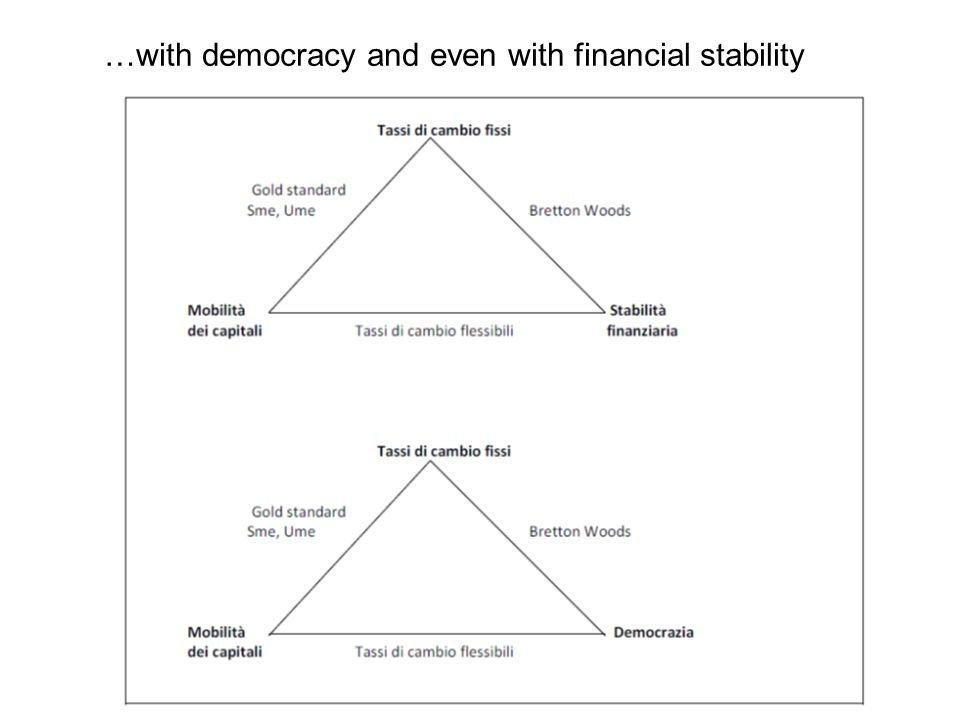 …with democracy and even with financial stability

Tassi di cambio fissi

Gold standard
Sme, Ume

Bretton Woods

Mobilità dei capitali

Tassi di cambio flessibili

Stabilità finanziaria

Tassi di cambio fissi

Gold standard
Sme, Ume

Bretton Woods

Mobilità dei capitali

Tassi di cambio flessibili

Democrazia